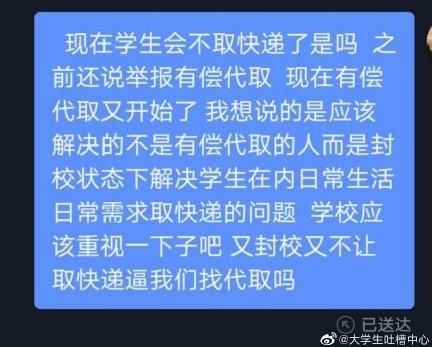 现在学生会不取快递了是吗 之前还说举报有偿代取 现在有偿代取又开始了 我想说的是应该解决的不是有偿代取的人而是封校状态下解决学生在内日常生活日常需求取快递的问题 学校应该重视一下子吧 又封校又不让取快递逼我们找代取吗

已送达

@大学生吐槽中心